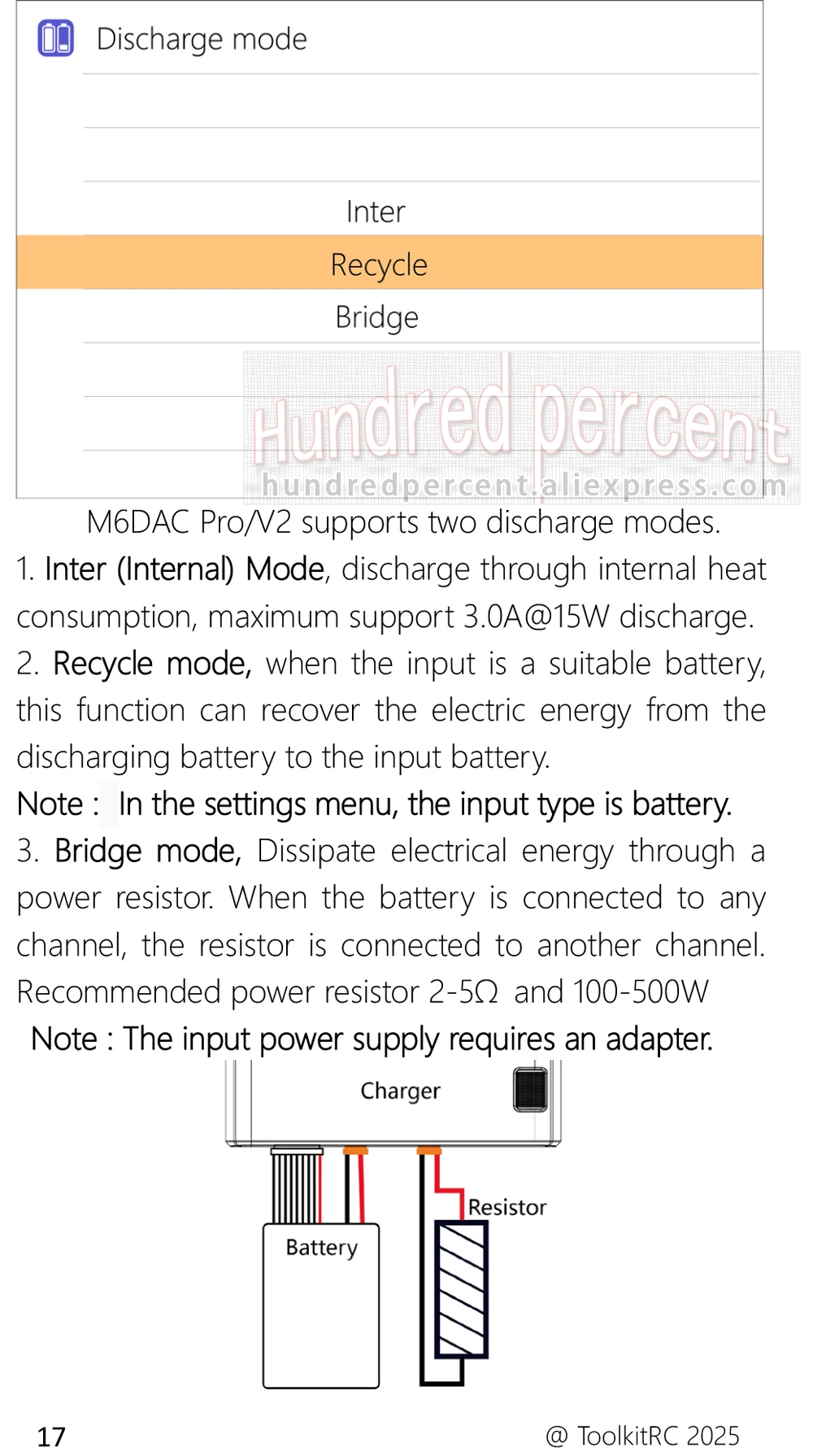 Discharge mode

Inter

Recycle

Bridge

M6DAC Pro/V2 supports two discharge modes.

1. Inter (Internal) Mode, discharge through internal heat consumption, maximum support 3.0A@15W discharge.

2. Recycle mode, when the input is a suitable battery, this function can recover the electric energy from the discharging battery to the input battery.

Note : In the settings menu, the input type is battery.

3. Bridge mode, Dissipate electrical energy through a power resistor. When the battery is connected to any channel, the resistor is connected to another channel. Recommended power resistor 2-5Ω and 100-500W

Note : The input power supply requires an adapter.

Charger

Resistor

Battery

17

@ ToolkitRC 2025

Hundred percent
hundredpercent.aliexpress.com